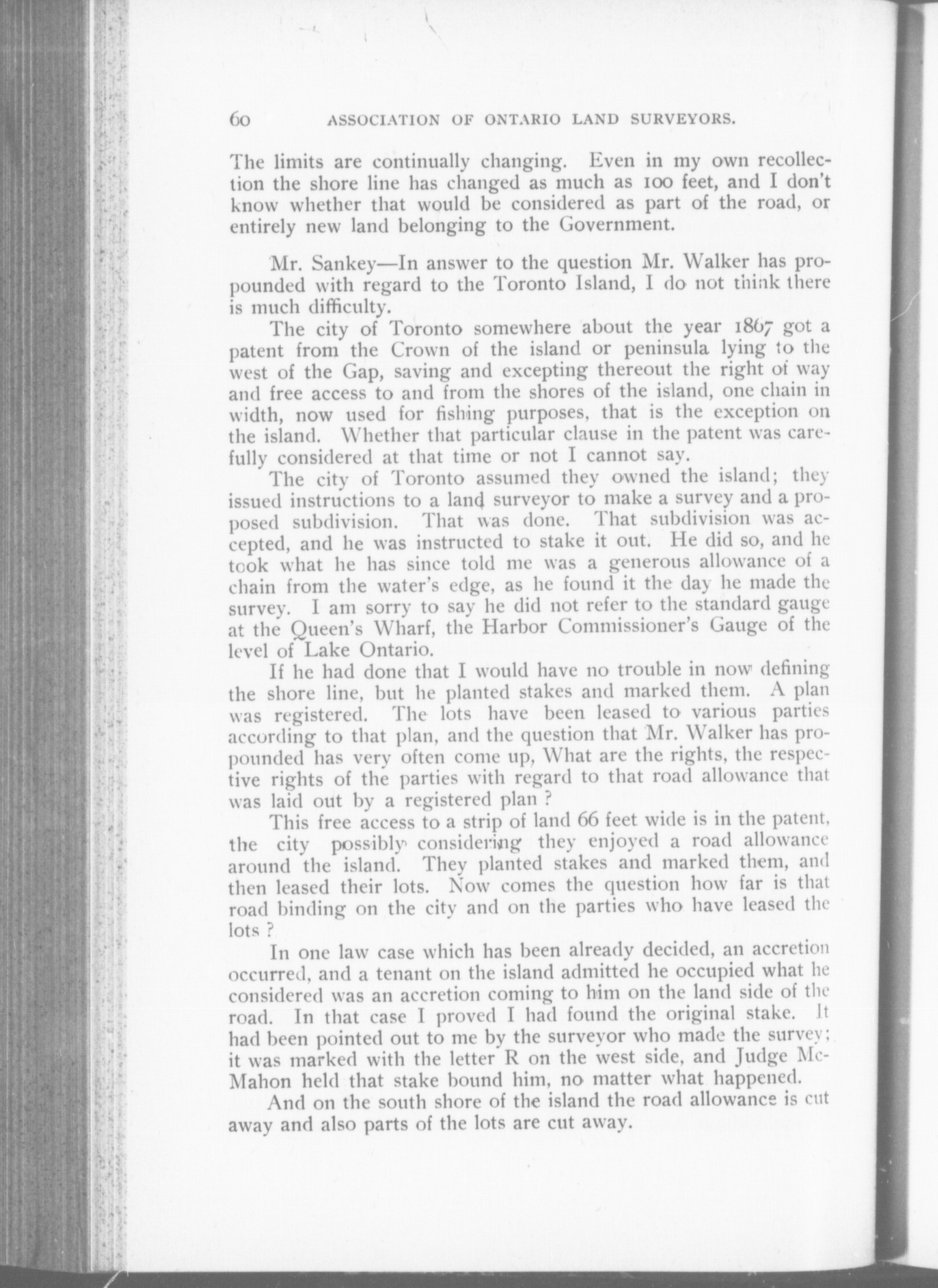 60 ASSOCIATION OF ONTARIO LAND SURVEYORS.

The limits are continually changing. Even in my own recollection the shore line has changed as much as 100 feet, and I don't know whether that would be considered as part of the road, or entirely new land belonging to the Government.

Mr. Sankey—In answer to the question Mr. Walker has propounded with regard to the Toronto Island, I do not think there is much difficulty.

The city of Toronto somewhere about the year 1867 got a patent from the Crown of the island or peninsula lying to the west of the Gap, saving and excepting thereout the right of way and free access to and from the shores of the island, one chain in width, now used for fishing purposes, that is the exception on the island. Whether that particular clause in the patent was carefully considered at that time or not I cannot say.

The city of Toronto assumed they owned the island; they issued instructions to a land surveyor to make a survey and a proposed subdivision. That was done. That subdivision was accepted, and he was instructed to stake it out. He did so, and he took what he has since told me was a generous allowance of a chain from the water's edge, as he found it the day he made the survey. I am sorry to say he did not refer to the standard gauge at the Queen's Wharf, the Harbor Commissioner's Gauge of the level of Lake Ontario.

If he had done that I would have no trouble in now defining the shore line, but he planted stakes and marked them. A plan was registered. The lots have been leased to various parties according to that plan, and the question that Mr. Walker has propounded has very often come up, What are the rights, the respective rights of the parties with regard to that road allowance that was laid out by a registered plan ?

This free access to a strip of land 66 feet wide is in the patent, the city possibly considering they enjoyed a road allowance around the island. They planted stakes and marked them, and then leased their lots. Now comes the question how far is that road binding on the city and on the parties who have leased the lots ?

In one law case which has been already decided, an accretion occurred, and a tenant on the island admitted he occupied what he considered was an accretion coming to him on the land side of the road. In that case I proved I had found the original stake. It had been pointed out to me by the surveyor who made the survey; it was marked with the letter R on the west side, and Judge McMahon held that stake bound him, no matter what happened.

And on the south shore of the island the road allowance is cut away and also parts of the lots are cut away.